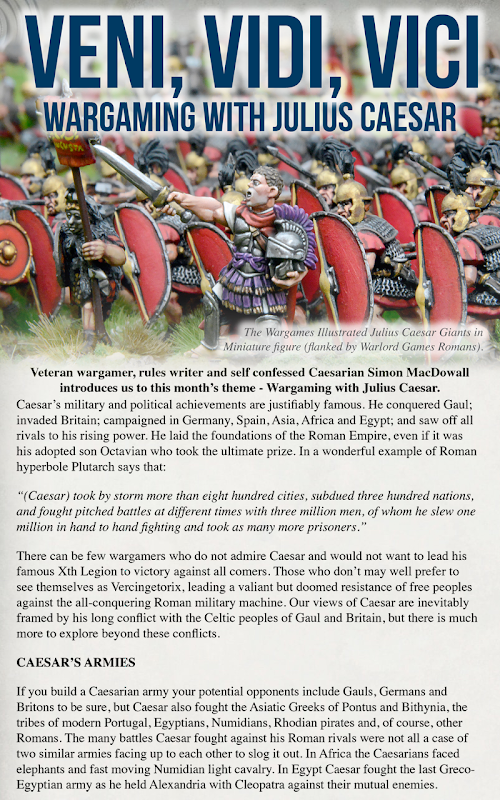 VENI, VIDI, VICI
WARGAMING WITH JULIUS CAESAR

The Wargames Illustrated Julius Caesar Giants in Miniature figure (flanked by Warlord Games Romans).

Veteran wargamer, rules writer and self confessed Caesarian Simon MacDowall introduces us to this month's theme - Wargaming with Julius Caesar.

Caesar's military and political achievements are justifiably famous. He conquered Gaul; invaded Britain; campaigned in Germany, Spain, Asia, Africa and Egypt; and saw off all rivals to his rising power. He laid the foundations of the Roman Empire, even if it was his adopted son Octavian who took the ultimate prize. In a wonderful example of Roman hyperbole Plutarch says that:

"(Caesar) took by storm more than eight hundred cities, subdued three hundred nations, and fought pitched battles at different times with three million men, of whom he slew one million in hand to hand fighting and took as many more prisoners."

There can be few wargamers who do not admire Caesar and would not want to lead his famous Xth Legion to victory against all comers. Those who don't may well prefer to see themselves as Vercingetorix, leading a valiant but doomed resistance of free peoples against the all-conquering Roman military machine. Our views of Caesar are inevitably framed by his long conflict with the Celtic peoples of Gaul and Britain, but there is much more to explore beyond these conflicts.

CAESAR'S ARMIES

If you build a Caesarian army your potential opponents include Gauls, Germans and Britons to be sure, but Caesar also fought the Asiatic Greeks of Pontus and Bithynia, the tribes of modern Portugal, Egyptians, Numidians, Rhodian pirates and, of course, other Romans. The many battles Caesar fought against his Roman rivals were not all a case of two similar armies facing up to each other to slog it out. In Africa the Caesarians faced elephants and fast moving Numidian light cavalry. In Egypt Caesar fought the last Greco-Egyptian army as he held Alexandria with Cleopatra against their mutual enemies.